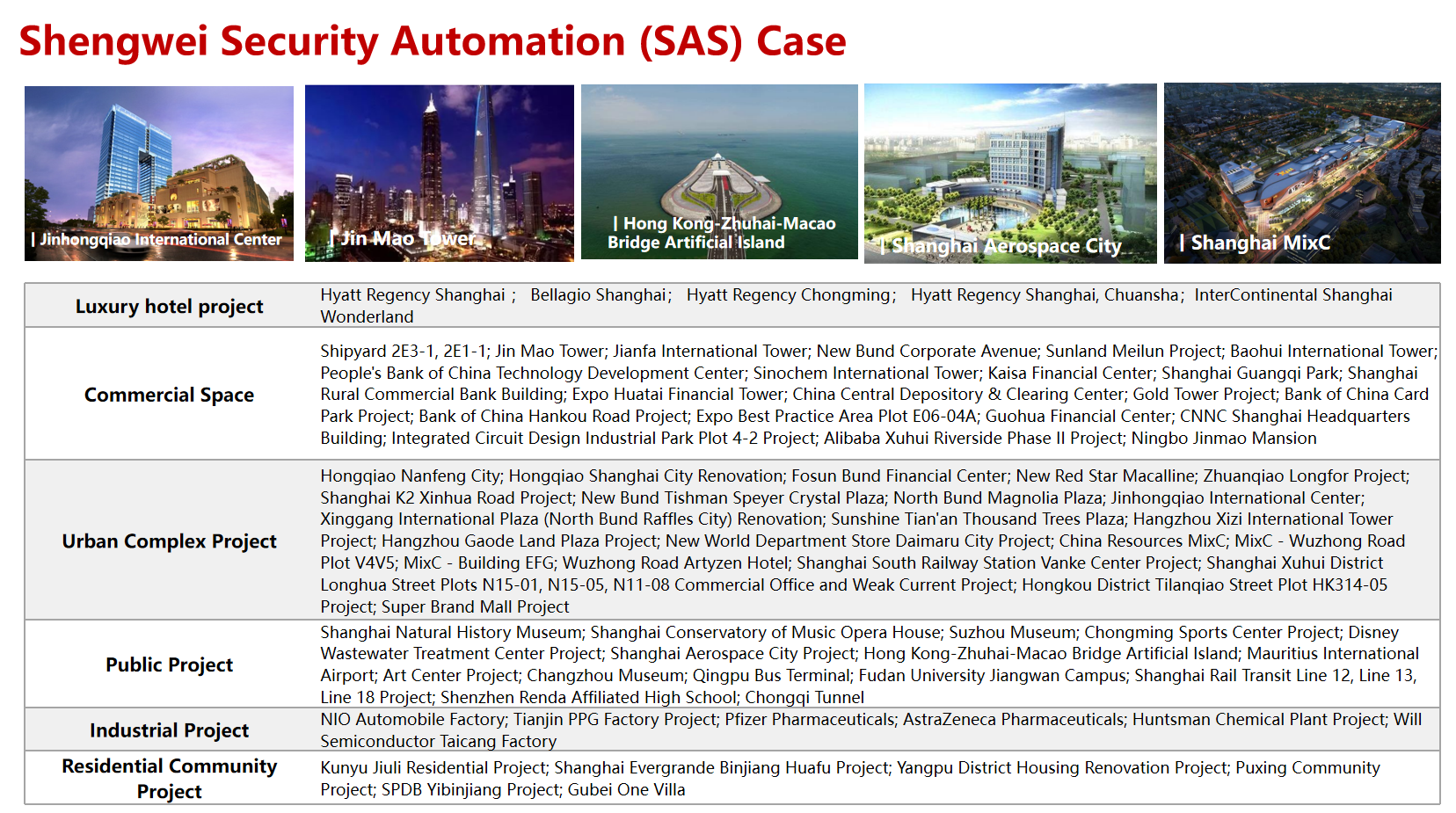 Shengwei Security Automation (SAS) Case

| Jinhongqiao International Center

| Jin Mao Tower

| Hong Kong-Zhuhai-Macao Bridge Artificial Island

| Shanghai Aerospace City

| Shanghai MixC

| | |
|---|---|
| Luxury hotel project | Hyatt Regency Shanghai； Bellagio Shanghai； Hyatt Regency Chongming； Hyatt Regency Shanghai, Chuansha； InterContinental Shanghai Wonderland |
| Commercial Space | Shipyard 2E3-1, 2E1-1; Jin Mao Tower; Jianfa International Tower; New Bund Corporate Avenue; Sunland Meilun Project; Baohui International Tower; People's Bank of China Technology Development Center; Sinochem International Tower; Kaisa Financial Center; Shanghai Guangqi Park; Shanghai Rural Commercial Bank Building; Expo Huatai Financial Tower; China Central Depository & Clearing Center; Gold Tower Project; Bank of China Card Park Project; Bank of China Hankou Road Project; Expo Best Practice Area Plot E06-04A; Guohua Financial Center; CNNC Shanghai Headquarters Building; Integrated Circuit Design Industrial Park Plot 4-2 Project; Alibaba Xuhui Riverside Phase II Project; Ningbo Jinmao Mansion |
| Urban Complex Project | Hongqiao Nanfeng City; Hongqiao Shanghai City Renovation; Fosun Bund Financial Center; New Red Star Macalline; Zhuanqiao Longfor Project; Shanghai K2 Xinhua Road Project; New Bund Tishman Speyer Crystal Plaza; North Bund Magnolia Plaza; Jinhongqiao International Center; Xinggang International Plaza (North Bund Raffles City) Renovation; Sunshine Tian'an Thousand Trees Plaza; Hangzhou Xizi International Tower Project; Hangzhou Gaode Land Plaza Project; New World Department Store Daimaru City Project; China Resources MixC; MixC - Wuzhong Road Plot V4V5; MixC - Building EFG; Wuzhong Road Artyzen Hotel; Shanghai South Railway Station Vanke Center Project; Shanghai Xuhui District Longhua Street Plots N15-01, N15-05, N11-08 Commercial Office and Weak Current Project; Hongkou District Tilanqiao Street Plot HK314-05 Project; Super Brand Mall Project |
| Public Project | Shanghai Natural History Museum; Shanghai Conservatory of Music Opera House; Suzhou Museum; Chongming Sports Center Project; Disney Wastewater Treatment Center Project; Shanghai Aerospace City Project; Hong Kong-Zhuhai-Macao Bridge Artificial Island; Mauritius International Airport; Art Center Project; Changzhou Museum; Qingpu Bus Terminal; Fudan University Jiangwan Campus; Shanghai Rail Transit Line 12, Line 13, Line 18 Project; Shenzhen Renda Affiliated High School; Chongqi Tunnel |
| Industrial Project | NIO Automobile Factory; Tianjin PPG Factory Project; Pfizer Pharmaceuticals; AstraZeneca Pharmaceuticals; Huntsman Chemical Plant Project; Will Semiconductor Taicang Factory |
| Residential Community Project | Kunyu Jiuli Residential Project; Shanghai Evergrande Binjiang Huafu Project; Yangpu District Housing Renovation Project; Puxing Community Project; SPDB Yibinjiang Project; Gubei One Villa |